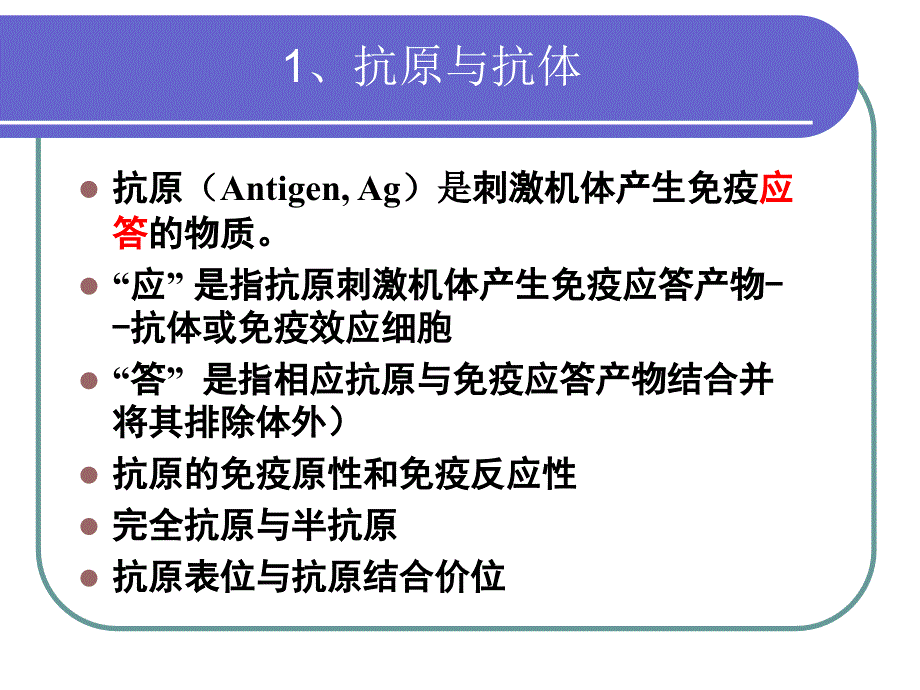 1、抗原与抗体

抗原（Antigen, Ag）是刺激机体产生免疫应答的物质。

“应” 是指抗原刺激机体产生免疫应答产物--抗体或免疫效应细胞

“答” 是指相应抗原与免疫应答产物结合并将其排除体外）

抗原的免疫原性和免疫反应性

完全抗原与半抗原

抗原表位与抗原结合价位